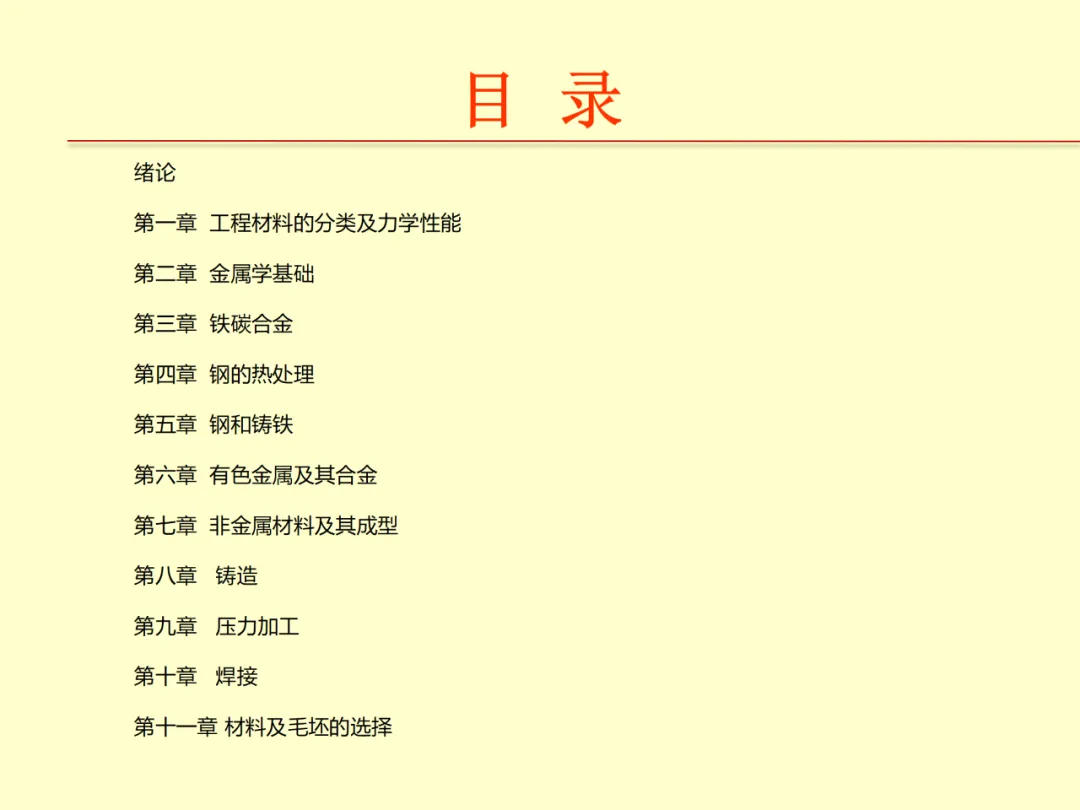 目 录

绪论

第一章 工程材料的分类及力学性能

第二章 金属学基础

第三章 铁碳合金

第四章 钢的热处理

第五章 钢和铸铁

第六章 有色金属及其合金

第七章 非金属材料及其成型

第八章 铸造

第九章 压力加工

第十章 焊接

第十一章 材料及毛坯的选择